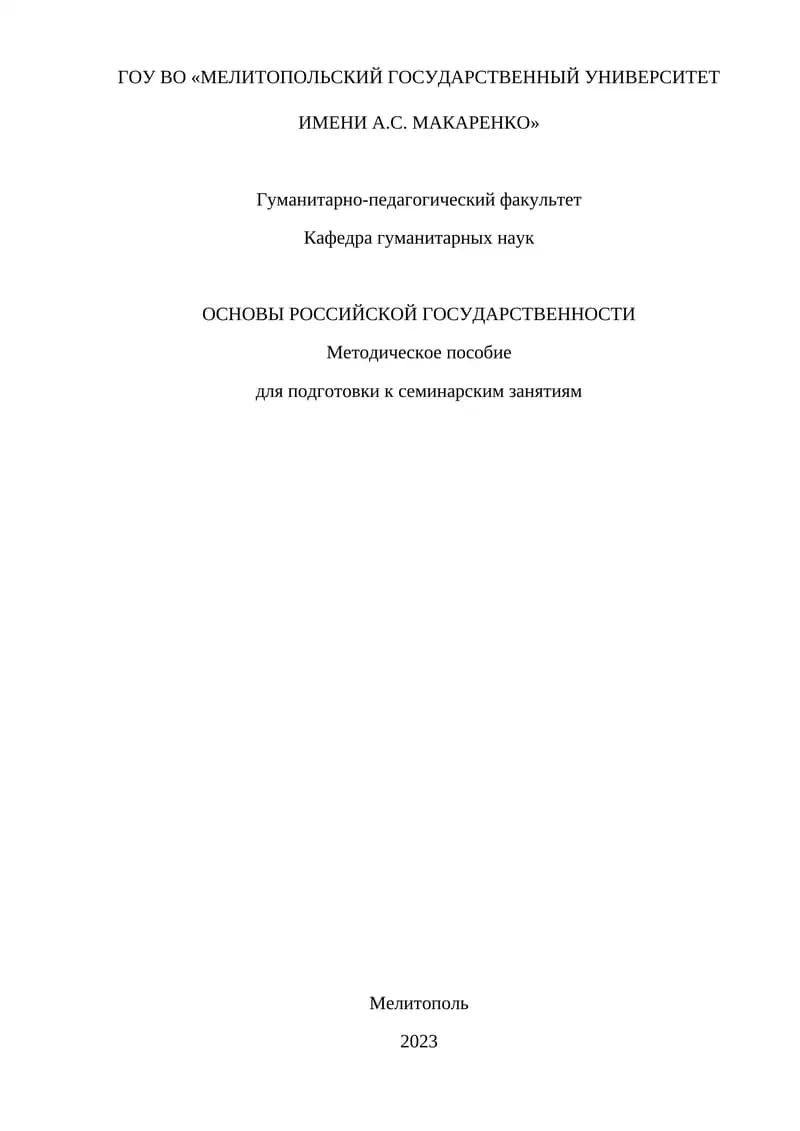 ГОУ ВО «МЕЛИТОПОЛЬСКИЙ ГОСУДАРСТВЕННЫЙ УНИВЕРСИТЕТ

ИМЕНИ А.С. МАКАРЕНКО»

Гуманитарно-педагогический факультет

Кафедра гуманитарных наук

ОСНОВЫ РОССИЙСКОЙ ГОСУДАРСТВЕННОСТИ

Методическое пособие

для подготовки к семинарским занятиям

Мелитополь

2023